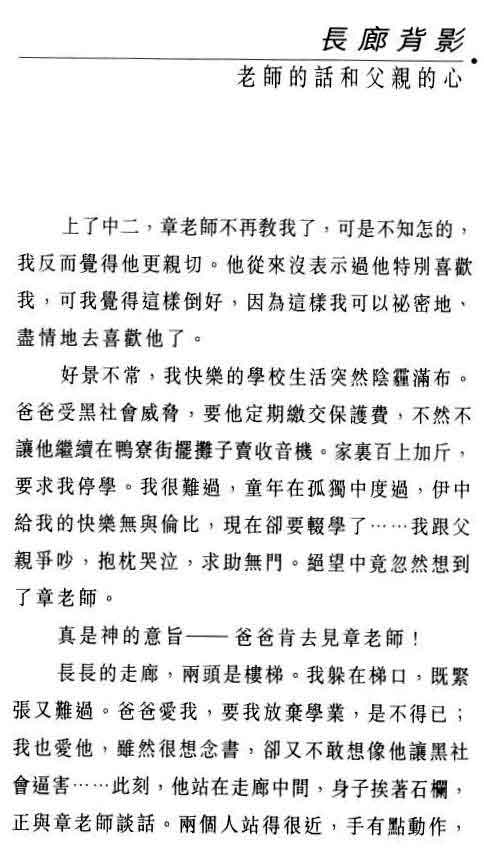 長廊背影

老師的話和父親的心

上了中二，章老師不再教我了，可是不知怎的，我反而覺得他更親切。他從來沒表示過他特別喜歡我，可我覺得這樣倒好，因為這樣我可以祕密地、盡情地去喜歡他了。

好景不常，我快樂的學校生活突然陰霾滿布。爸爸受黑社會威脅，要他定期繳交保護費，不然不讓他繼續在鴨寮街擺攤子賣收音機。家裏百上加斤，要求我停學。我很難過，童年在孤獨中度過，伊中給我的快樂無與倫比，現在卻要輟學了……我跟父親爭吵，抱枕哭泣，求助無門。絕望中竟忽然想到了章老師。

真是神的意旨——爸爸肯去見章老師！

長長的走廊，兩頭是樓梯。我躲在梯口，既緊張又難過。爸爸愛我，要我放棄學業，是不得已；我也愛他，雖然很想念書，卻又不敢想像他讓黑社會逼害……此刻，他站在走廊中間，身子挨著石欄，正與章老師談話。兩個人站得很近，手有點動作，